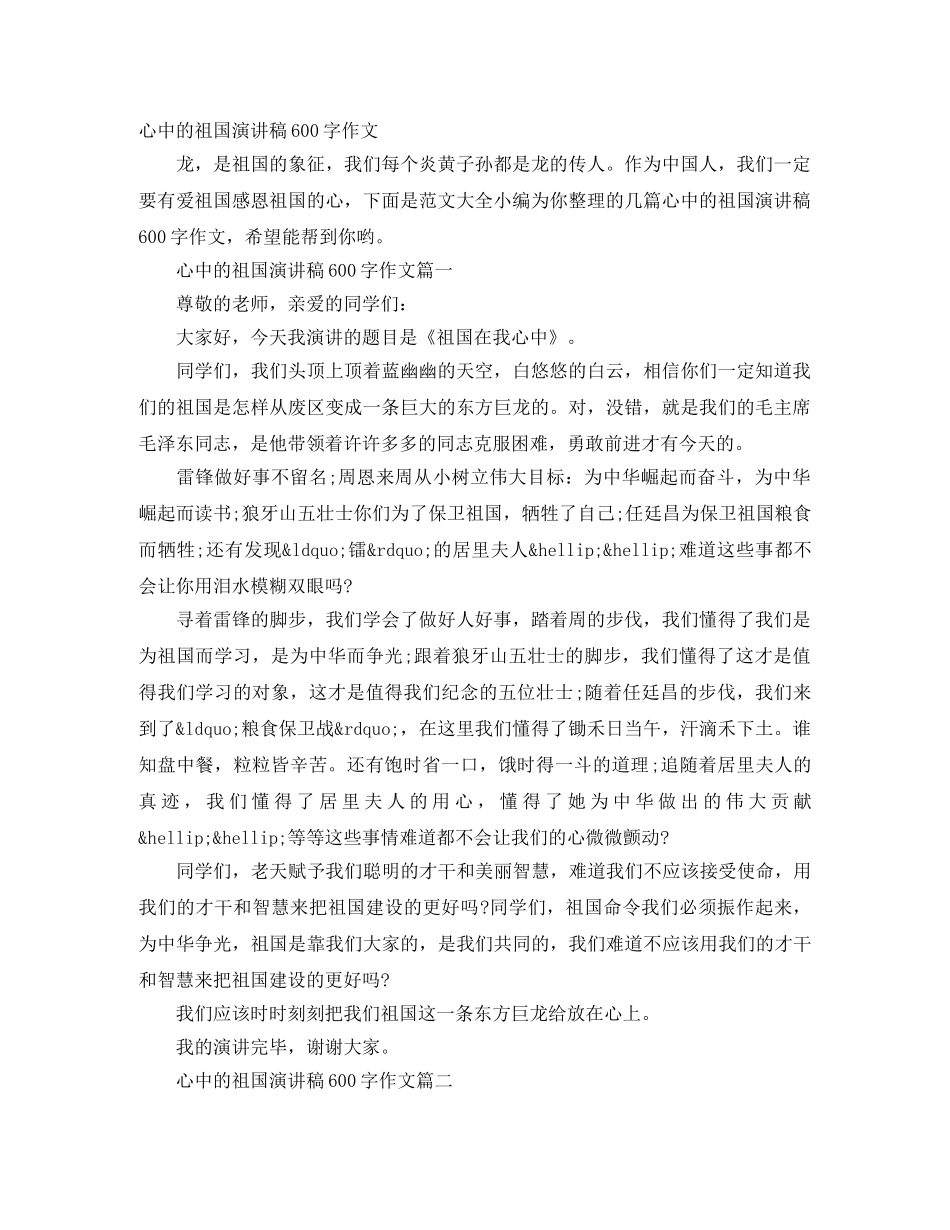 心中的祖国演讲稿600字作文

龙，是祖国的象征，我们每个炎黄子孙都是龙的传人。作为中国人，我们一定要有爱祖国感恩祖国的心，下面是范文大全小编为你整理的几篇心中的祖国演讲稿600字作文，希望能帮到你哟。

心中的祖国演讲稿600字作文篇一

尊敬的老师，亲爱的同学们：

大家好，今天我演讲的题目是《祖国在我心中》。

同学们，我们头顶上顶着蓝幽幽的天空，白悠悠的白云，相信你们一定知道我们的祖国是怎样从废区变成一条巨大的东方巨龙的。对，没错，就是我们的毛主席毛泽东同志，是他带领着许许多多的同志克服困难，勇敢前进才有今天的。

雷锋做好事不留名;周恩来周从小树立伟大目标：为中华崛起而奋斗，为中华崛起而读书;狼牙山五壮士你们为了保卫祖国，牺牲了自己;任廷昌为保卫祖国粮食而牺牲;还有发现&ldquo;镭&rdquo;的居里夫人&hellip;&hellip;难道这些事都不会让你用泪水模糊双眼吗?

寻着雷锋的脚步，我们学会了做好人好事，踏着周的步伐，我们懂得了我们是为祖国而学习，是为中华而争光;跟着狼牙山五壮士的脚步，我们懂得了这才是值得我们学习的对象，这才是值得我们纪念的五位壮士;随着任廷昌的步伐，我们来到了&ldquo;粮食保卫战&rdquo;，在这里我们懂得了锄禾日当午，汗滴禾下土。谁知盘中餐，粒粒皆辛苦。还有饱时省一口，饿时得一斗的道理;追随着居里夫人的真迹，我们懂得了居里夫人的用心，懂得了她为中华做出的伟大贡献&hellip;&hellip;等等这些事情难道都不会让我们的心微微颤动?

同学们，老天赋予我们聪明的才干和美丽智慧，难道我们不应该接受使命，用我们的才干和智慧来把祖国建设的更好吗?同学们，祖国命令我们必须振作起来，为中华争光，祖国是靠我们大家的，是我们共同的，我们难道不应该用我们的才干和智慧来把祖国建设的更好吗?

我们应该时时刻刻把我们祖国这一条东方巨龙给放在心上。

我的演讲完毕，谢谢大家。

心中的祖国演讲稿600字作文篇二